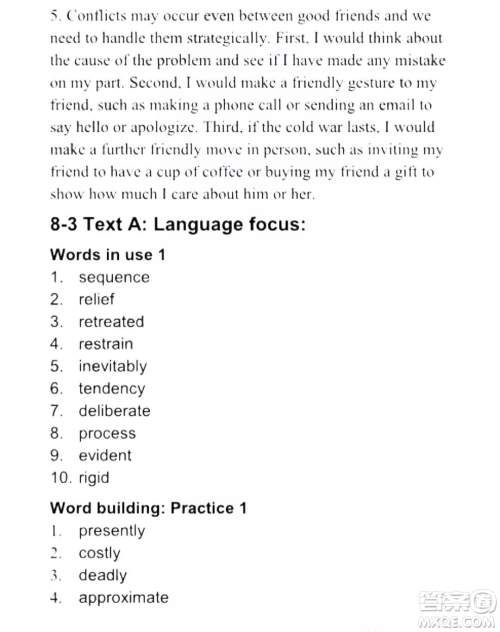 5. Conflicts may occur even between good friends and we need to handle them strategically. First, I would think about the cause of the problem and see if I have made any mistake on my part. Second, I would make a friendly gesture to my friend, such as making a phone call or sending an email to say hello or apologize. Third, if the cold war lasts, I would make a further friendly move in person, such as inviting my friend to have a cup of coffee or buying my friend a gift to show how much I care about him or her.

8-3 Text A: Language focus:

Words in use 1

1. sequence
2. relief
3. retreated
4. restrain
5. inevitably
6. tendency
7. deliberate
8. process
9. evident
10. rigid

Word building: Practice 1

1. presently
2. costly
3. deadly
4. approximate

答案圈
MXQE.COM